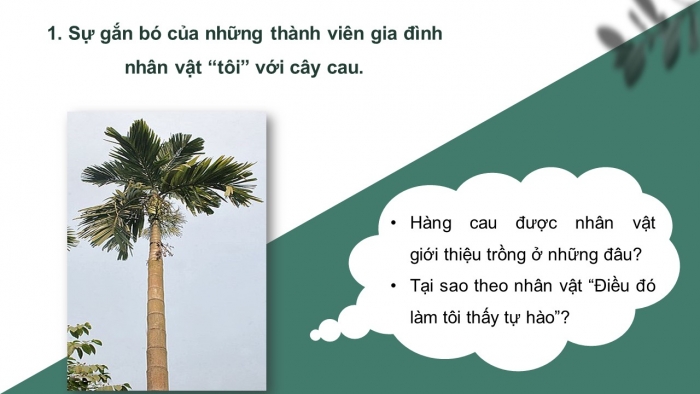 1. Sự gắn bó của những thành viên gia đình nhân vật “tôi” với cây cau.

• Hàng cau được nhân vật giới thiệu trồng ở những đâu?
• Tại sao theo nhân vật “Điều đó làm tôi thấy tự hào”?